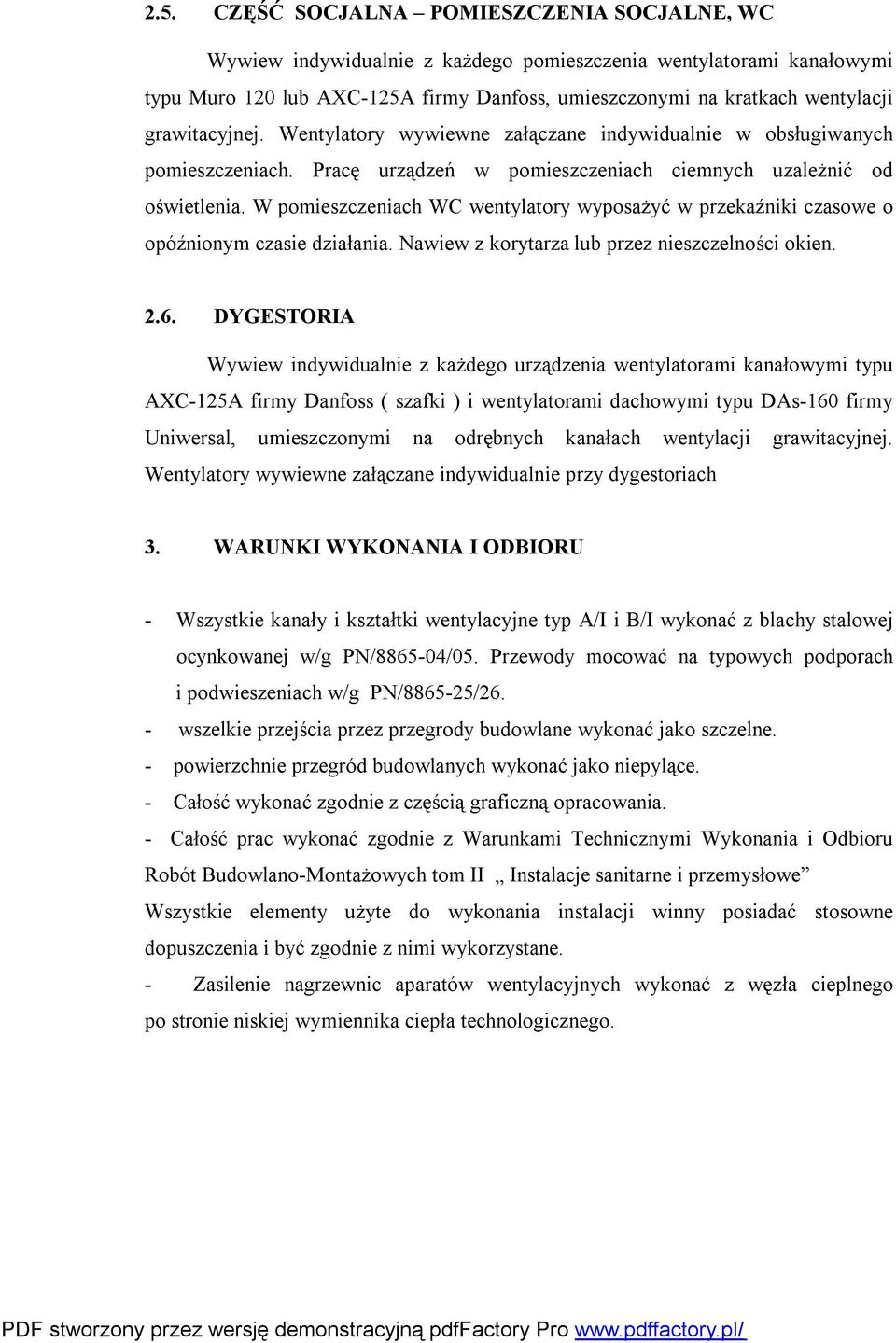 2.5. CZĘŚĆ SOCJALNA – POMIESZCZENIA SOCJALNE, WC

Wywiew indywidualnie z każdego pomieszczenia wentylatorami kanałowymi typu Muro 120 lub AXC-125A firmy Danfoss, umieszczonymi na kratkach wentylacji grawitacyjnej. Wentylatory wywiewne załączane indywidualnie w obsługiwanych pomieszczeniach. Pracę urządzeń w pomieszczeniach ciemnych uzależnić od oświetlenia. W pomieszczeniach WC wentylatory wyposażyć w przekaźniki czasowe o opóźnionym czasie działania. Nawiew z korytarza lub przez nieszczelności okien.

2.6. DYGESTORIA

Wywiew indywidualnie z każdego urządzenia wentylatorami kanałowymi typu AXC-125A firmy Danfoss ( szafki ) i wentylatorami dachowymi typu DAs-160 firmy Uniwersal, umieszczonymi na odrębnych kanałach wentylacji grawitacyjnej. Wentylatory wywiewne załączane indywidualnie przy dygestoriach

3. WARUNKI WYKONANIA I ODBIORU

- Wszystkie kanały i kształtki wentylacyjne typ A/I i B/I wykonać z blachy stalowej ocynkowanej w/g PN/8865-04/05. Przewody mocować na typowych podporach i podwieszeniach w/g PN/8865-25/26.
- wszelkie przejścia przez przegrody budowlane wykonać jako szczelne.
- powierzchnie przegród budowlanych wykonać jako niepylące.
- Całość wykonać zgodnie z częścią graficzną opracowania.
- Całość prac wykonać zgodnie z Warunkami Technicznymi Wykonania i Odbioru Robót Budowlano-Montażowych tom II „ Instalacje sanitarne i przemysłowe”
Wszystkie elementy użyte do wykonania instalacji winny posiadać stosowne dopuszczenia i być zgodnie z nimi wykorzystane.
- Zasilenie nagrzewnic aparatów wentylacyjnych wykonać z węzła cieplnego po stronie niskiej wymiennika ciepła technologicznego.

PDF stworzony przez wersję demonstracyjną pdfFactory Pro www.pdffactory.pl/